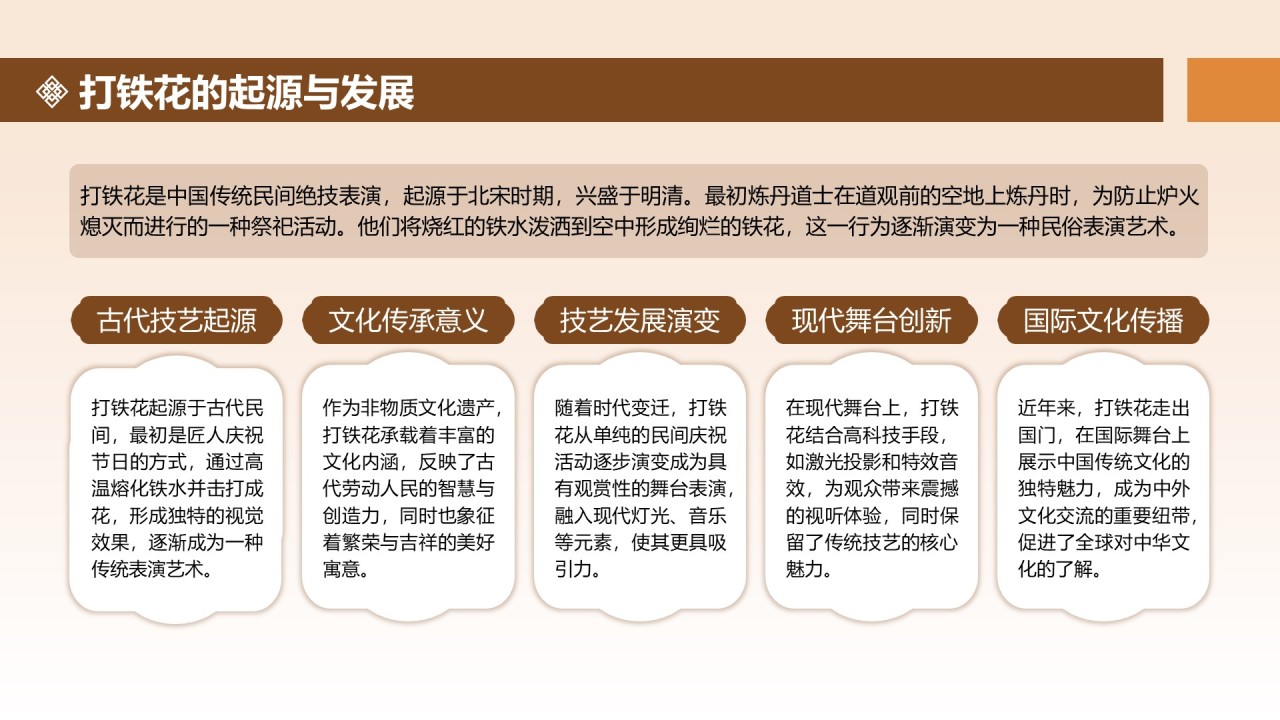 打铁花的起源与发展

打铁花是中国传统民间绝技表演，起源于北宋时期，兴盛于明清。最初炼丹道士在道观前的空地上炼丹时，为防止炉火熄灭而进行的一种祭祀活动。他们将烧红的铁水泼洒到空中形成绚烂的铁花，这一行为逐渐演变为一种民俗表演艺术。

古代技艺起源

打铁花起源于古代民间，最初是匠人庆祝节日的方式，通过高温熔化铁水并击打成花，形成独特的视觉效果，逐渐成为一种传统表演艺术。

文化传承意义

作为非物质文化遗产，打铁花承载着丰富的文化内涵，反映了古代劳动人民的智慧与创造力，同时也象征着繁荣与吉祥的美好寓意。

技艺发展演变

随着时代变迁，打铁花从单纯的民间庆祝活动逐步演变成为具有观赏性的舞台表演，融入现代灯光、音乐等元素，使其更具吸引力。

现代舞台创新

在现代舞台上，打铁花结合高科技手段，如激光投影和特效音效，为观众带来震撼的视听体验，同时保留了传统技艺的核心魅力。

国际文化传播

近年来，打铁花走出国门，在国际舞台上展示中国传统文化的独特魅力，成为中外文化交流的重要纽带，促进了全球对中华文化的了解。